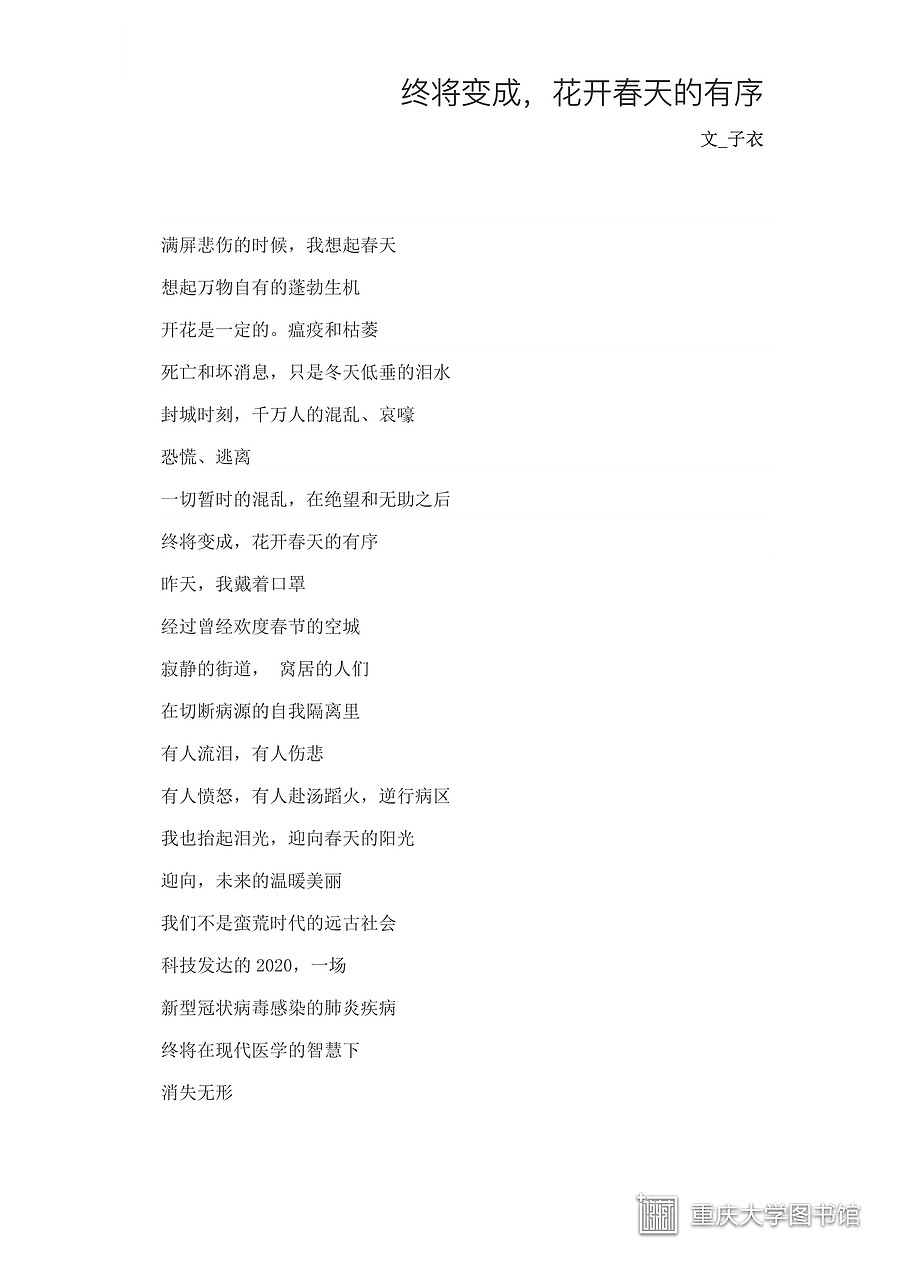 终将变成，花开春天的有序

文_子衣

满屏悲伤的时候，我想起春天

想起万物自有的蓬勃生机

开花是一定的。瘟疫和枯萎

死亡和坏消息，只是冬天低垂的泪水

封城时刻，千万人的混乱、哀嚎

恐慌、逃离

一切暂时的混乱，在绝望和无助之后

终将变成，花开春天的有序

昨天，我戴着口罩

经过曾经欢度春节的空城

寂静的街道， 窝居的人们

在切断病源的自我隔离里

有人流泪，有人伤悲

有人愤怒，有人赴汤蹈火，逆行病区

我也抬起泪光，迎向春天的阳光

迎向，未来的温暖美丽

我们不是蛮荒时代的远古社会

科技发达的 2020，一场

新型冠状病毒感染的肺炎疾病

终将在现代医学的智慧下

消失无形

重庆大学图书馆